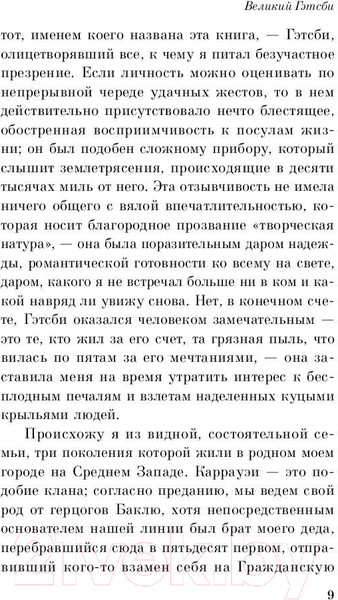 Великий Гэтсби

тот, именем коего названа эта книга, — Гэтсби, олицетворявший все, к чему я питал безучастное презрение. Если личность можно оценивать по непрерывной череде удачных жестов, то в нем действительно присутствовало нечто блестящее, обостренная восприимчивость к посулам жизни; он был подобен сложному прибору, который слышит землетрясения, происходящие в десяти тысячах миль от него. Эта отзывчивость не имела ничего общего с вялой впечатлительностью, которая носит благородное прозвание «творческая натура», — она была поразительным даром надежды, романтической готовности ко всему на свете, даром, какого я не встречал больше ни в ком и какой навряд ли увижу снова. Нет, в конечном счете, Гэтсби оказался человеком замечательным — это те, кто жил за его счет, та грязная пыль, что вилась по пятам за его мечтаниями, — она заставила меня на время утратить интерес к бесплодным печалям и взлетам наделенных куцыми крыльями людей.

Происхожу я из видной, состоятельной семьи, три поколения которой жили в родном моем городе на Среднем Западе. Каррауэи — это подобие клана; согласно преданию, мы ведем свой род от герцогов Баклю, хотя непосредственным основателем нашей линии был брат моего деда, перебравшийся сюда в пятьдесят первом, отправивший кого-то взамен себя на Гражданскую

9